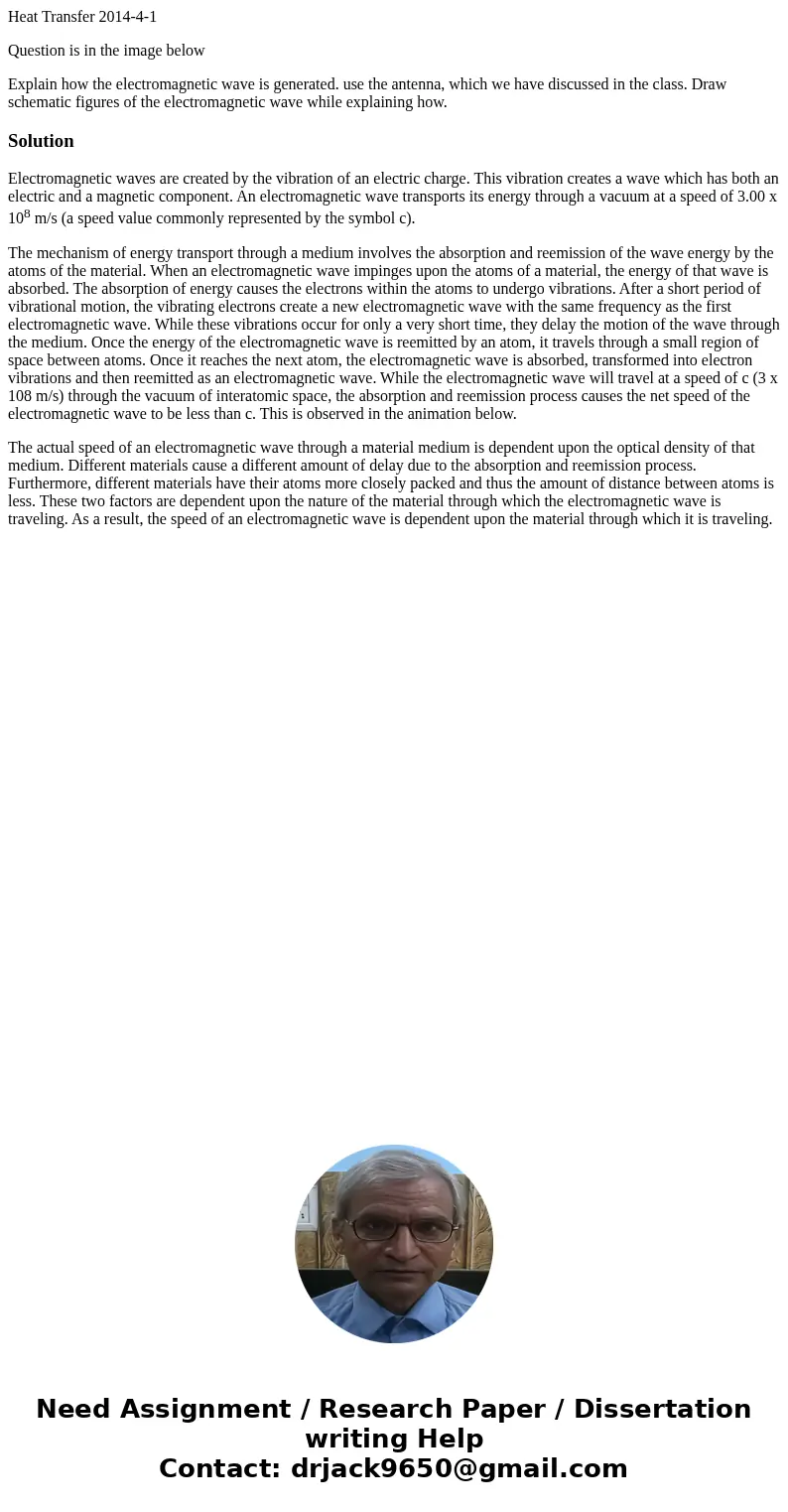 Heat Transfer 2014-4-1

Question is in the image below

Explain how the electromagnetic wave is generated. use the antenna, which we have discussed in the class. Draw schematic figures of the electromagnetic wave while explaining how.

Solution

Electromagnetic waves are created by the vibration of an electric charge. This vibration creates a wave which has both an electric and a magnetic component. An electromagnetic wave transports its energy through a vacuum at a speed of 3.00 x $10^8$ m/s (a speed value commonly represented by the symbol c).

The mechanism of energy transport through a medium involves the absorption and reemission of the wave energy by the atoms of the material. When an electromagnetic wave impinges upon the atoms of a material, the energy of that wave is absorbed. The absorption of energy causes the electrons within the atoms to undergo vibrations. After a short period of vibrational motion, the vibrating electrons create a new electromagnetic wave with the same frequency as the first electromagnetic wave. While these vibrations occur for only a very short time, they delay the motion of the wave through the medium. Once the energy of the electromagnetic wave is reemitted by an atom, it travels through a small region of space between atoms. Once it reaches the next atom, the electromagnetic wave is absorbed, transformed into electron vibrations and then reemitted as an electromagnetic wave. While the electromagnetic wave will travel at a speed of c (3 x 108 m/s) through the vacuum of interatomic space, the absorption and reemission process causes the net speed of the electromagnetic wave to be less than c. This is observed in the animation below.

The actual speed of an electromagnetic wave through a material medium is dependent upon the optical density of that medium. Different materials cause a different amount of delay due to the absorption and reemission process. Furthermore, different materials have their atoms more closely packed and thus the amount of distance between atoms is less. These two factors are dependent upon the nature of the material through which the electromagnetic wave is traveling. As a result, the speed of an electromagnetic wave is dependent upon the material through which it is traveling.

Need Assignment / Research Paper / Dissertation writing Help
Contact: drjack9650@gmail.com